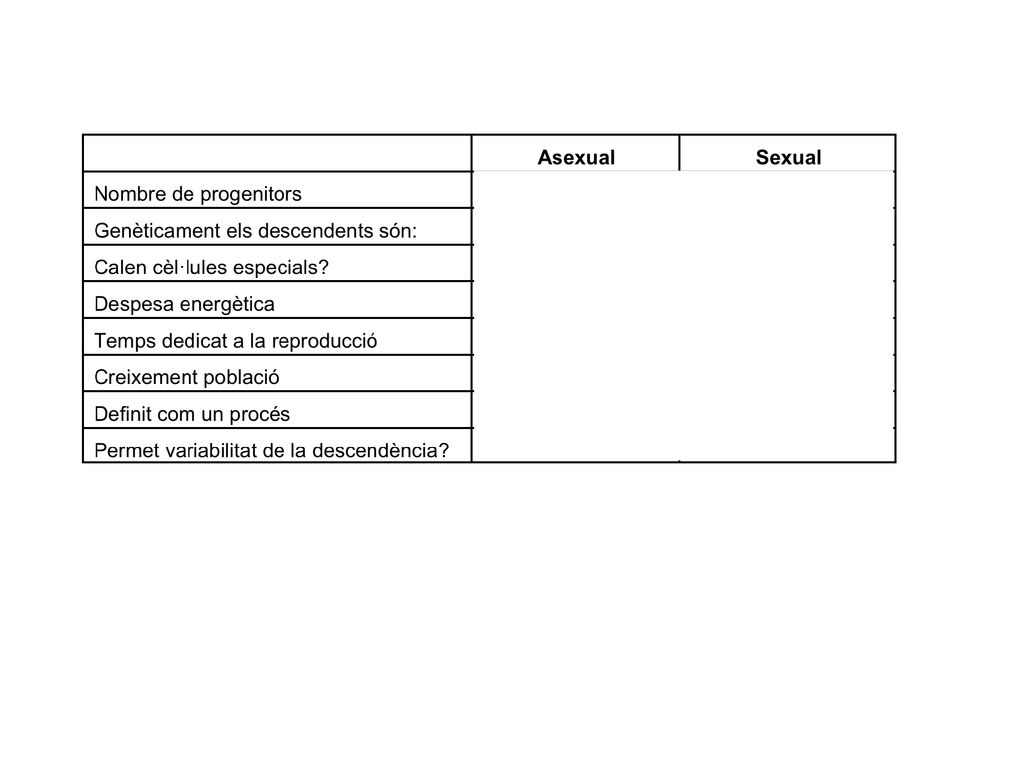 | | Asexual | Sexual |
|---|---|---|
| Nombre de progenitors | | |
| Genèticament els descendents són: | | |
| Calen cèl·lules especials? | | |
| Despesa energètica | | |
| Temps dedicat a la reproducció | | |
| Creixement població | | |
| Definit com un procés | | |
| Permet variabilitat de la descendència? | | |